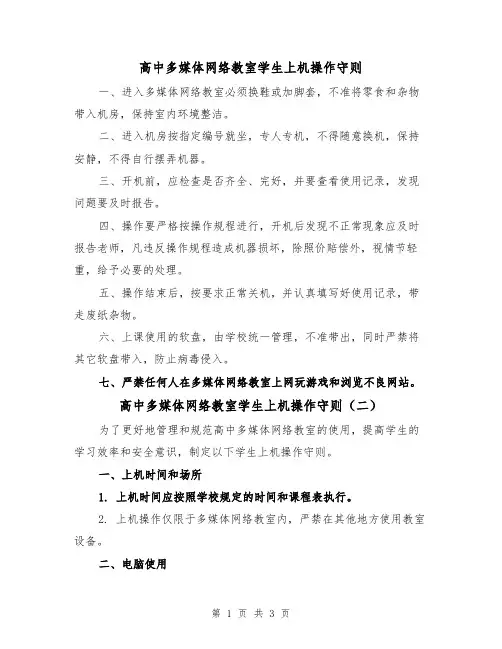 高中多媒体网络教室学生上机操作守则

一、进入多媒体网络教室必须换鞋或加脚套，不准将零食和杂物带入机房，保持室内环境整洁。

二、进入机房按指定编号就坐，专人专机，不得随意换机，保持安静，不得自行摆弄机器。

三、开机前，应检查是否齐全、完好，并要查看使用记录，发现问题要及时报告。

四、操作要严格按操作规程进行，开机后发现不正常现象应及时报告老师，凡违反操作规程造成机器损坏，除照价赔偿外，视情节轻重，给予必要的处理。

五、操作结束后，按要求正常关机，并认真填写好使用记录，带走废纸杂物。

六、上课使用的软盘，由学校统一管理，不准带出，同时严禁将其它软盘带入，防止病毒侵入。

七、严禁任何人在多媒体网络教室上网玩游戏和浏览不良网站。

高中多媒体网络教室学生上机操作守则（二）

为了更好地管理和规范高中多媒体网络教室的使用，提高学生的学习效率和安全意识，制定以下学生上机操作守则。

一、上机时间和场所

1. 上机时间应按照学校规定的时间和课程表执行。

2. 上机操作仅限于多媒体网络教室内，严禁在其他地方使用教室设备。

二、电脑使用

第 1 页 共 3 页